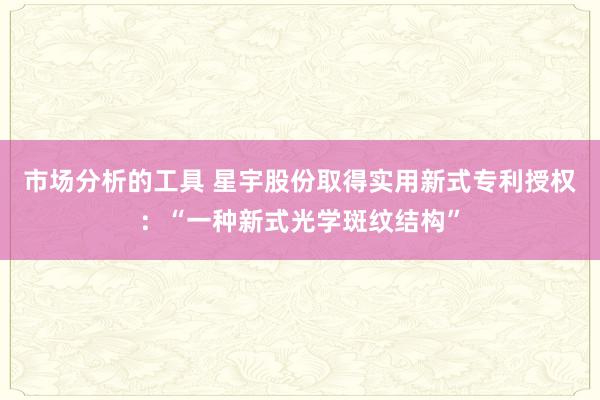 市场分析的工具 星宇股份取得实用新式专利授权：“一种新式光学斑纹结构”